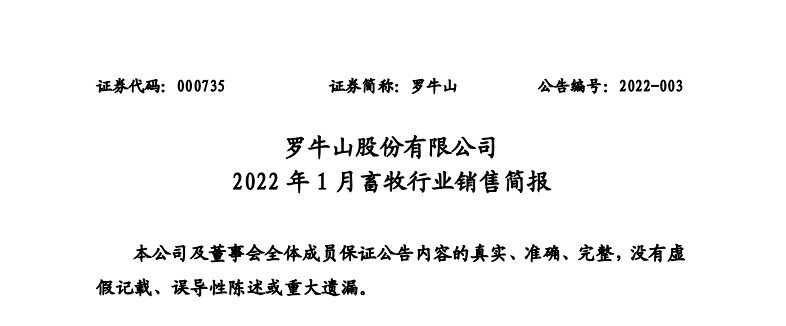 证券代码：000735　　　　证券简称：罗牛山　　　　公告编号：2022-003

罗牛山股份有限公司
2022 年 1 月畜牧行业销售简报

本公司及董事会全体成员保证公告内容的真实、准确、完整，没有虚假记载、误导性陈述或重大遗漏。